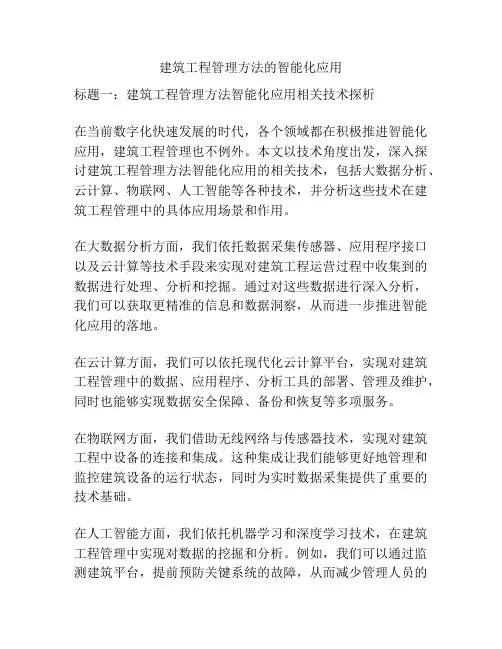 建筑工程管理方法的智能化应用

标题一：建筑工程管理方法智能化应用相关技术探析

在当前数字化快速发展的时代，各个领域都在积极推进智能化应用，建筑工程管理也不例外。本文以技术角度出发，深入探讨建筑工程管理方法智能化应用的相关技术，包括大数据分析、云计算、物联网、人工智能等各种技术，并分析这些技术在建筑工程管理中的具体应用场景和作用。

在大数据分析方面，我们依托数据采集传感器、应用程序接口以及云计算等技术手段来实现对建筑工程运营过程中收集到的数据进行处理、分析和挖掘。通过对这些数据进行深入分析，我们可以获取更精准的信息和数据洞察，从而进一步推进智能化应用的落地。

在云计算方面，我们可以依托现代化云计算平台，实现对建筑工程管理中的数据、应用程序、分析工具的部署、管理及维护，同时也能够实现数据安全保障、备份和恢复等多项服务。

在物联网方面，我们借助无线网络与传感器技术，实现对建筑工程中设备的连接和集成。这种集成让我们能够更好地管理和监控建筑设备的运行状态，同时为实时数据采集提供了重要的技术基础。

在人工智能方面，我们依托机器学习和深度学习技术，在建筑工程管理中实现对数据的挖掘和分析。例如，我们可以通过监测建筑平台，提前预防关键系统的故障，从而减少管理人员的